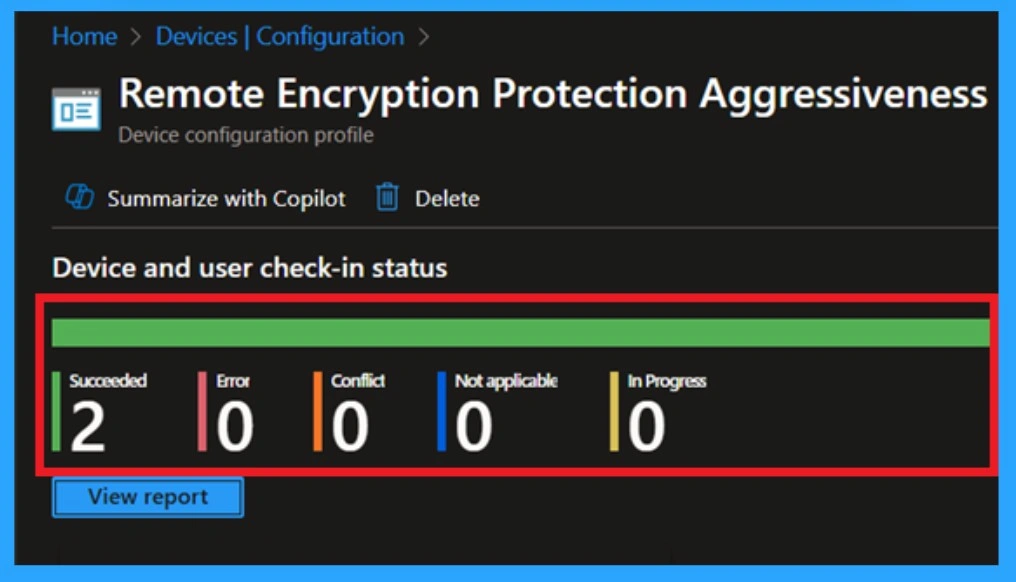 Home > Devices | Configuration >

Remote Encryption Protection Aggressiveness
Device configuration profile

Summarize with Copilot Delete

Device and user check-in status

Succeeded
2

Error
0

Conflict
0

Not applicable
0

In Progress
0

View report